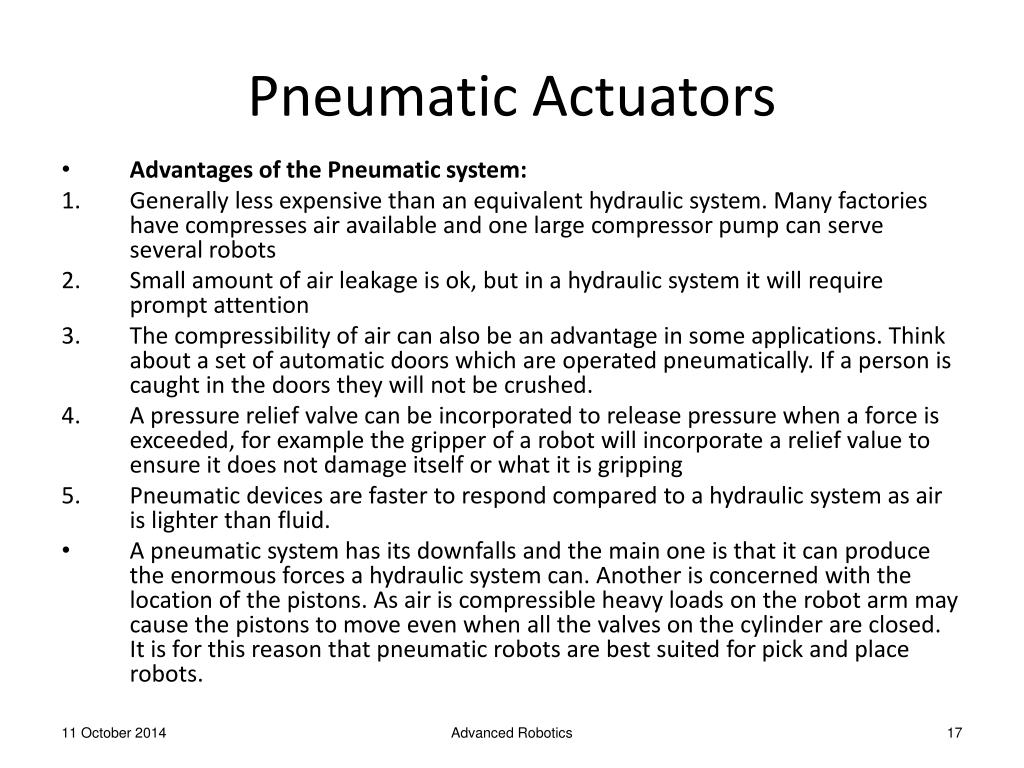 Pneumatic Actuators

• Advantages of the Pneumatic system:

1. Generally less expensive than an equivalent hydraulic system. Many factories have compresses air available and one large compressor pump can serve several robots

2. Small amount of air leakage is ok, but in a hydraulic system it will require prompt attention

3. The compressibility of air can also be an advantage in some applications. Think about a set of automatic doors which are operated pneumatically. If a person is caught in the doors they will not be crushed.

4. A pressure relief valve can be incorporated to release pressure when a force is exceeded, for example the gripper of a robot will incorporate a relief value to ensure it does not damage itself or what it is gripping

5. Pneumatic devices are faster to respond compared to a hydraulic system as air is lighter than fluid.

• A pneumatic system has its downfalls and the main one is that it can produce the enormous forces a hydraulic system can. Another is concerned with the location of the pistons. As air is compressible heavy loads on the robot arm may cause the pistons to move even when all the valves on the cylinder are closed. It is for this reason that pneumatic robots are best suited for pick and place robots.

11 October 2014

Advanced Robotics

17